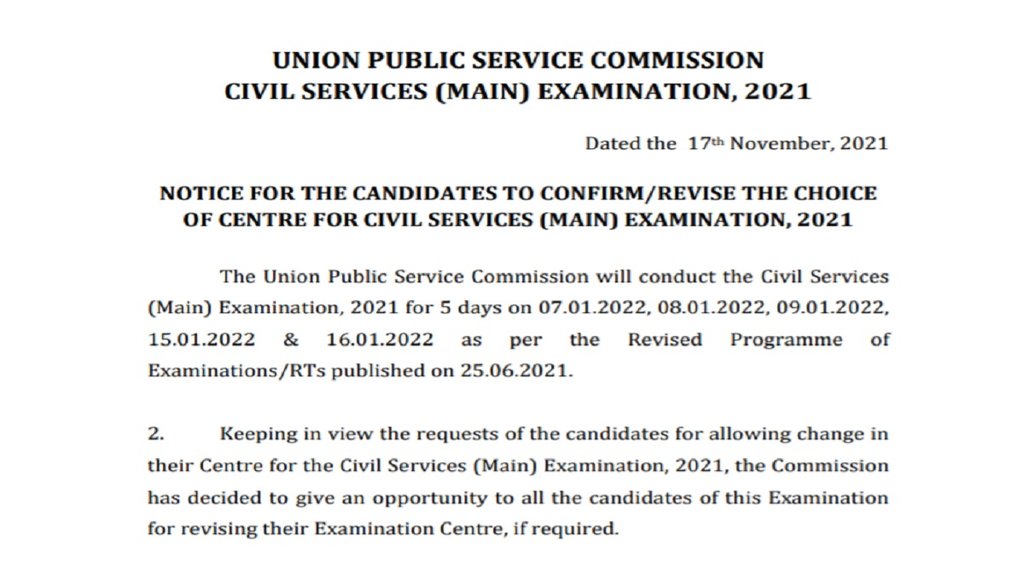 UNION PUBLIC SERVICE COMMISSION
CIVIL SERVICES (MAIN) EXAMINATION, 2021

Dated the 17th November, 2021

NOTICE FOR THE CANDIDATES TO CONFIRM/REVISE THE CHOICE OF CENTRE FOR CIVIL SERVICES (MAIN) EXAMINATION, 2021

The Union Public Service Commission will conduct the Civil Services (Main) Examination, 2021 for 5 days on 07.01.2022, 08.01.2022, 09.01.2022, 15.01.2022 & 16.01.2022 as per the Revised Programme of Examinations/RTs published on 25.06.2021.

2. Keeping in view the requests of the candidates for allowing change in their Centre for the Civil Services (Main) Examination, 2021, the Commission has decided to give an opportunity to all the candidates of this Examination for revising their Examination Centre, if required.